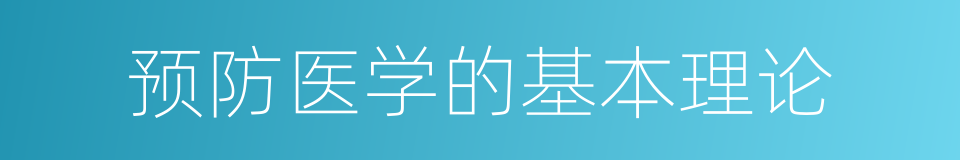 预防医学的基本理论